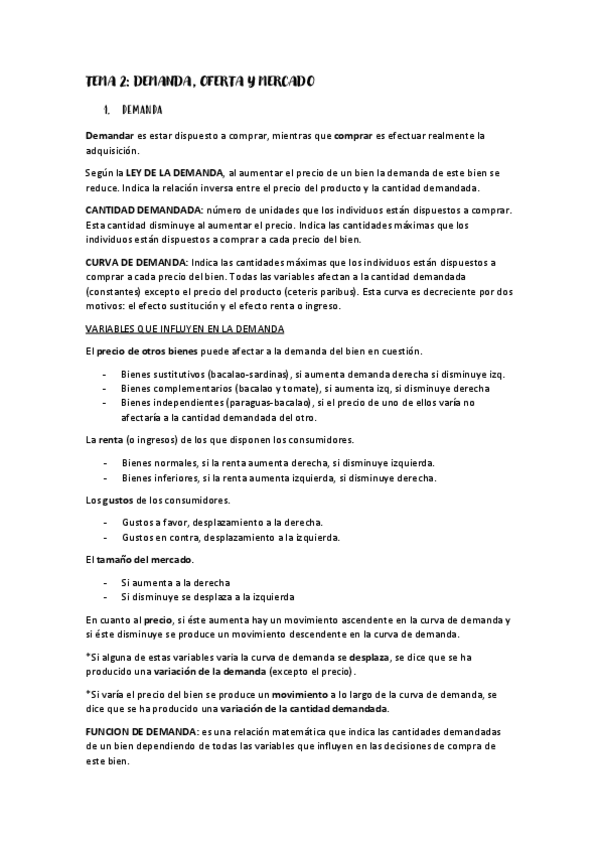 TEMA 2: DEMANDA, OFERTA Y MERCADO

1. DEMANDA

Demandar es estar dispuesto a comprar, mientras que comprar es efectuar realmente la adquisición.

Según la LEY DE LA DEMANDA, al aumentar el precio de un bien la demanda de este bien se reduce. Indica la relación inversa entre el precio del producto y la cantidad demandada.

CANTIDAD DEMANDADA: número de unidades que los individuos están dispuestos a comprar. Esta cantidad disminuye al aumentar el precio. Indica las cantidades máximas que los individuos están dispuestos a comprar a cada precio del bien.

CURVA DE DEMANDA: Indica las cantidades máximas que los individuos están dispuestos a comprar a cada precio del bien. Todas las variables afectan a la cantidad demandada (constantes) excepto el precio del producto (ceteris paribus). Esta curva es decreciente por dos motivos: el efecto sustitución y el efecto renta o ingreso.

VARIABLES QUE INFLUYEN EN LA DEMANDA

El precio de otros bienes puede afectar a la demanda del bien en cuestión.

- Bienes sustitutivos (bacalao-sardinas), si aumenta demanda derecha si disminuye izq.
- Bienes complementarios (bacalao y tomate), si aumenta izq, si disminuye derecha
- Bienes independientes (paraguas-bacalao), si el precio de uno de ellos varía no afectaría a la cantidad demandada del otro.

La renta (o ingresos) de los que disponen los consumidores.

- Bienes normales, si la renta aumenta derecha, si disminuye izquierda.
- Bienes inferiores, si la renta aumenta izquierda, si disminuye derecha.

Los gustos de los consumidores.

- Gustos a favor, desplazamiento a la derecha.
- Gustos en contra, desplazamiento a la izquierda.

El tamaño del mercado.

- Si aumenta a la derecha
- Si disminuye se desplaza a la izquierda

En cuanto al precio, si éste aumenta hay un movimiento ascendente en la curva de demanda y si éste disminuye se produce un movimiento descendente en la curva de demanda.

*Si alguna de estas variables varía la curva de demanda se desplaza, se dice que se ha producido una variación de la demanda (excepto el precio).

*Si varía el precio del bien se produce un movimiento a lo largo de la curva de demanda, se dice que se ha producido una variación de la cantidad demandada.

FUNCION DE DEMANDA: es una relación matemática que indica las cantidades demandadas de un bien dependiendo de todas las variables que influyen en las decisiones de compra de este bien.